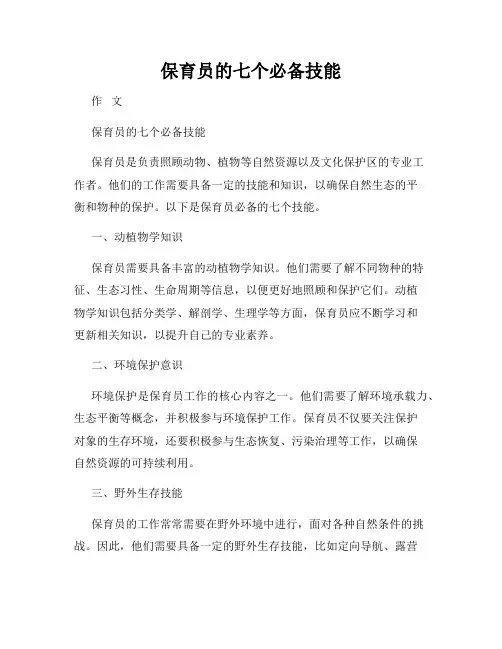 保育员的七个必备技能

作 文

保育员的七个必备技能

保育员是负责照顾动物、植物等自然资源以及文化保护区的专业工作者。他们的工作需要具备一定的技能和知识，以确保自然生态的平衡和物种的保护。以下是保育员必备的七个技能。

一、动植物学知识

保育员需要具备丰富的动植物学知识。他们需要了解不同物种的特征、生态习性、生命周期等信息，以便更好地照顾和保护它们。动植物学知识包括分类学、解剖学、生理学等方面，保育员应不断学习和更新相关知识，以提升自己的专业素养。

二、环境保护意识

环境保护是保育员工作的核心内容之一。他们需要了解环境承载力、生态平衡等概念，并积极参与环境保护工作。保育员不仅要关注保护对象的生存环境，还要积极参与生态恢复、污染治理等工作，以确保自然资源的可持续利用。

三、野外生存技能

保育员的工作常常需要在野外环境中进行，面对各种自然条件的挑战。因此，他们需要具备一定的野外生存技能，比如定向导航、露营